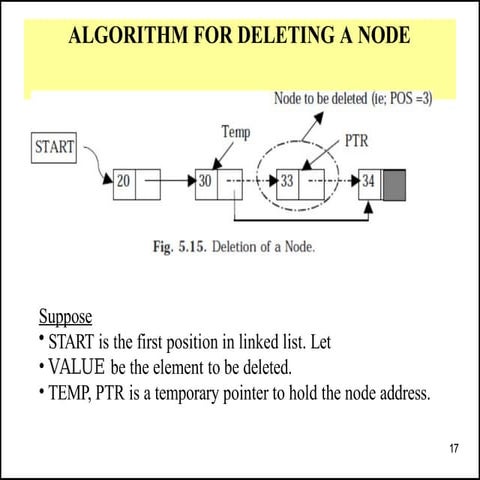 ALGORITHM FOR DELETING A NODE

Node to be deleted (ie; POS =3)

Temp

PTR

START

20

30

33

34

Fig. 5.15. Deletion of a Node.

Suppose

• START is the first position in linked list. Let

• VALUE be the element to be deleted.

• TEMP, PTR is a temporary pointer to hold the node address.

17